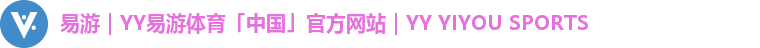 易游｜YY易游体育「中国」官方网站｜YY YIYOU SPORTS